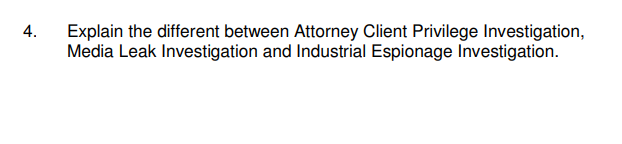 4. Explain the different between Attorney Client Privilege Investigation, Media Leak Investigation and Industrial Espionage Investigation.